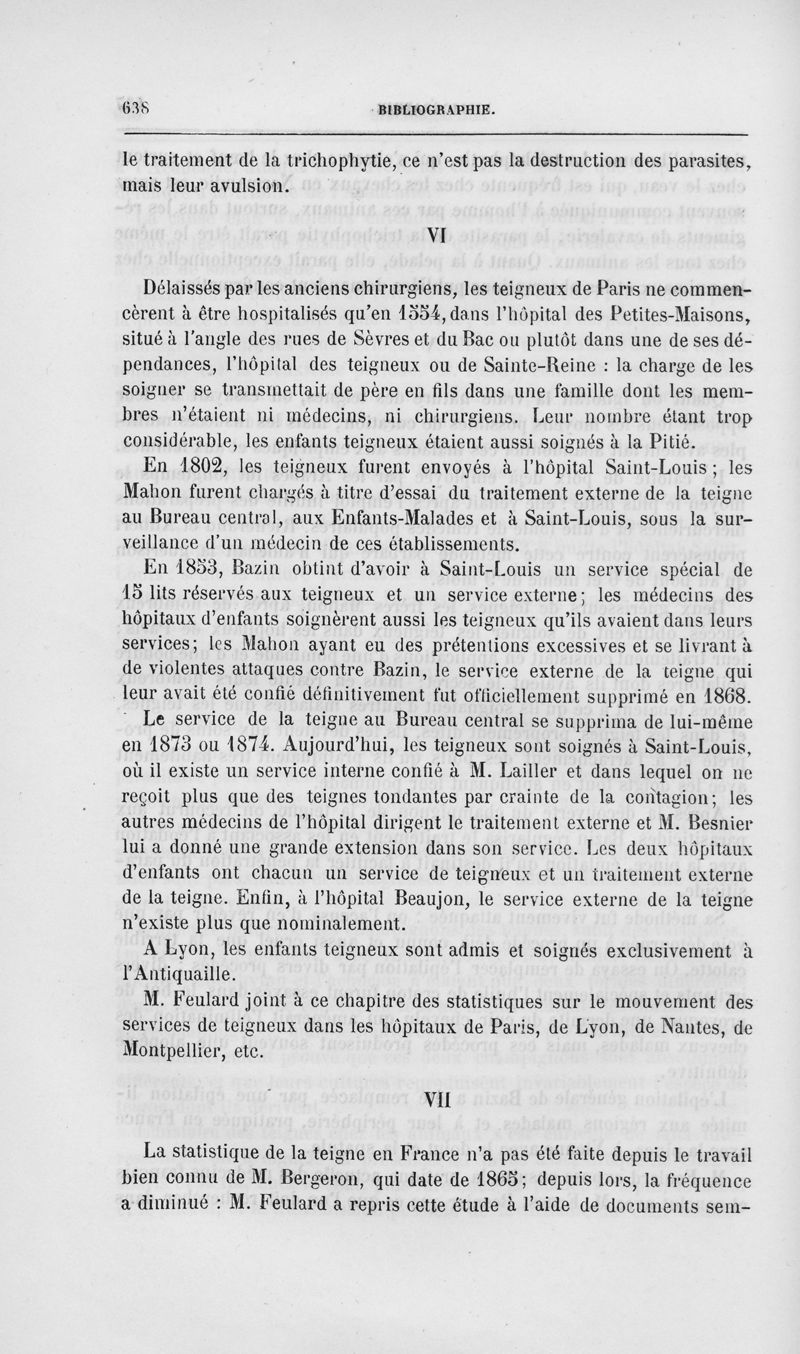 638 BIBLIOGRAPHIE.

le traitement de la trichophytie, ce n'est pas la destruction des parasites, mais leur avulsion.

VI

Délaissés par les anciens chirurgiens, les teigneux de Paris ne commencèrent à être hospitalisés qu'en 1554, dans l'hôpital des Petites-Maisons, situé à l'angle des rues de Sèvres et du Bac ou plutôt dans une de ses dépendances, l'hôpital des teigneux ou de Sainte-Reine : la charge de les soigner se transmettait de père en fils dans une famille dont les membres n'étaient ni médecins, ni chirurgiens. Leur nombre étant trop considérable, les enfants teigneux étaient aussi soignés à la Pitié.

En 1802, les teigneux furent envoyés à l'hôpital Saint-Louis ; les Mahon furent chargés à titre d'essai du traitement externe de la teigne au Bureau central, aux Enfants-Malades et à Saint-Louis, sous la surveillance d'un médecin de ces établissements.

En 1853, Bazin obtint d'avoir à Saint-Louis un service spécial de 15 lits réservés aux teigneux et un service externe ; les médecins des hôpitaux d'enfants soignèrent aussi les teigneux qu'ils avaient dans leurs services ; les Mahon ayant eu des prétentions excessives et se livrant à de violentes attaques contre Bazin, le service externe de la teigne qui leur avait été confié définitivement fut officiellement supprimé en 1868.

Le service de la teigne au Bureau central se supprima de lui-même en 1873 ou 1874. Aujourd'hui, les teigneux sont soignés à Saint-Louis, où il existe un service interne confié à M. Lailler et dans lequel on ne reçoit plus que des teignes tondantes par crainte de la contagion ; les autres médecins de l'hôpital dirigent le traitement externe et M. Besnier lui a donné une grande extension dans son service. Les deux hôpitaux d'enfants ont chacun un service de teigneux et un traitement externe de la teigne. Enfin, à l'hôpital Beaujon, le service externe de la teigne n'existe plus que nominalement.

A Lyon, les enfants teigneux sont admis et soignés exclusivement à l'Antiquaille.

M. Feulard joint à ce chapitre des statistiques sur le mouvement des services de teigneux dans les hôpitaux de Paris, de Lyon, de Nantes, de Montpellier, etc.

VII

La statistique de la teigne en France n'a pas été faite depuis le travail bien connu de M. Bergeron, qui date de 1865 ; depuis lors, la fréquence a diminué : M. Feulard a repris cette étude à l'aide de documents sem-